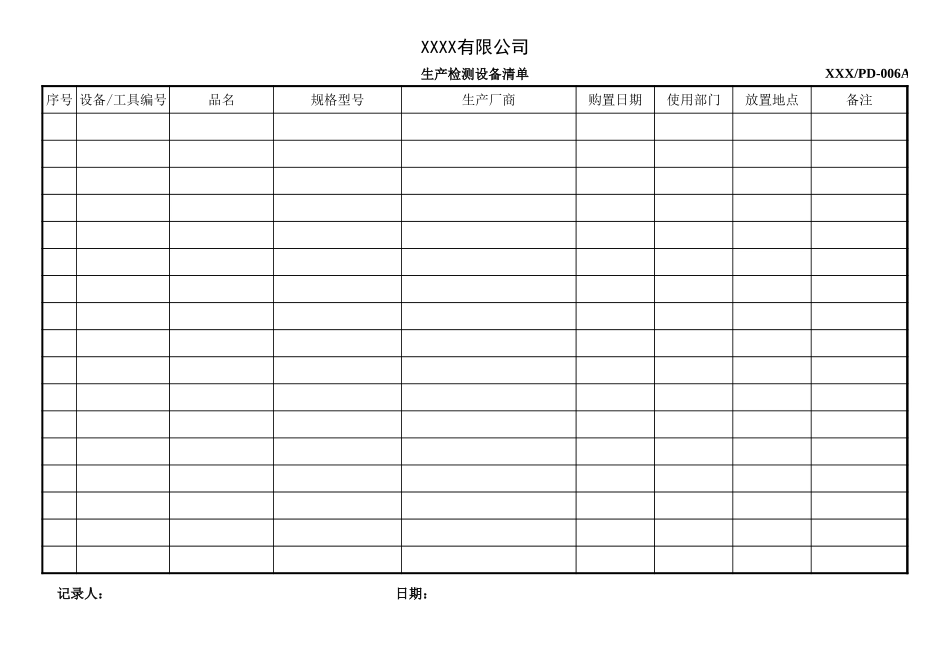 XXXX有限公司

生产检测设备清单

XXX/PD-006A

| 序号 | 设备/工具编号 | 品名 | 规格型号 | 生产厂商 | 购置日期 | 使用部门 | 放置地点 | 备注 |
|---|---|---|---|---|---|---|---|---|
| | | | | | | | | |
| | | | | | | | | |
| | | | | | | | | |
| | | | | | | | | |
| | | | | | | | | |
| | | | | | | | | |
| | | | | | | | | |
| | | | | | | | | |
| | | | | | | | | |
| | | | | | | | | |
| | | | | | | | | |
| | | | | | | | | |
| | | | | | | | | |
| | | | | | | | | |
| | | | | | | | | |
| | | | | | | | | |
| | | | | | | | | |

记录人：

日期：